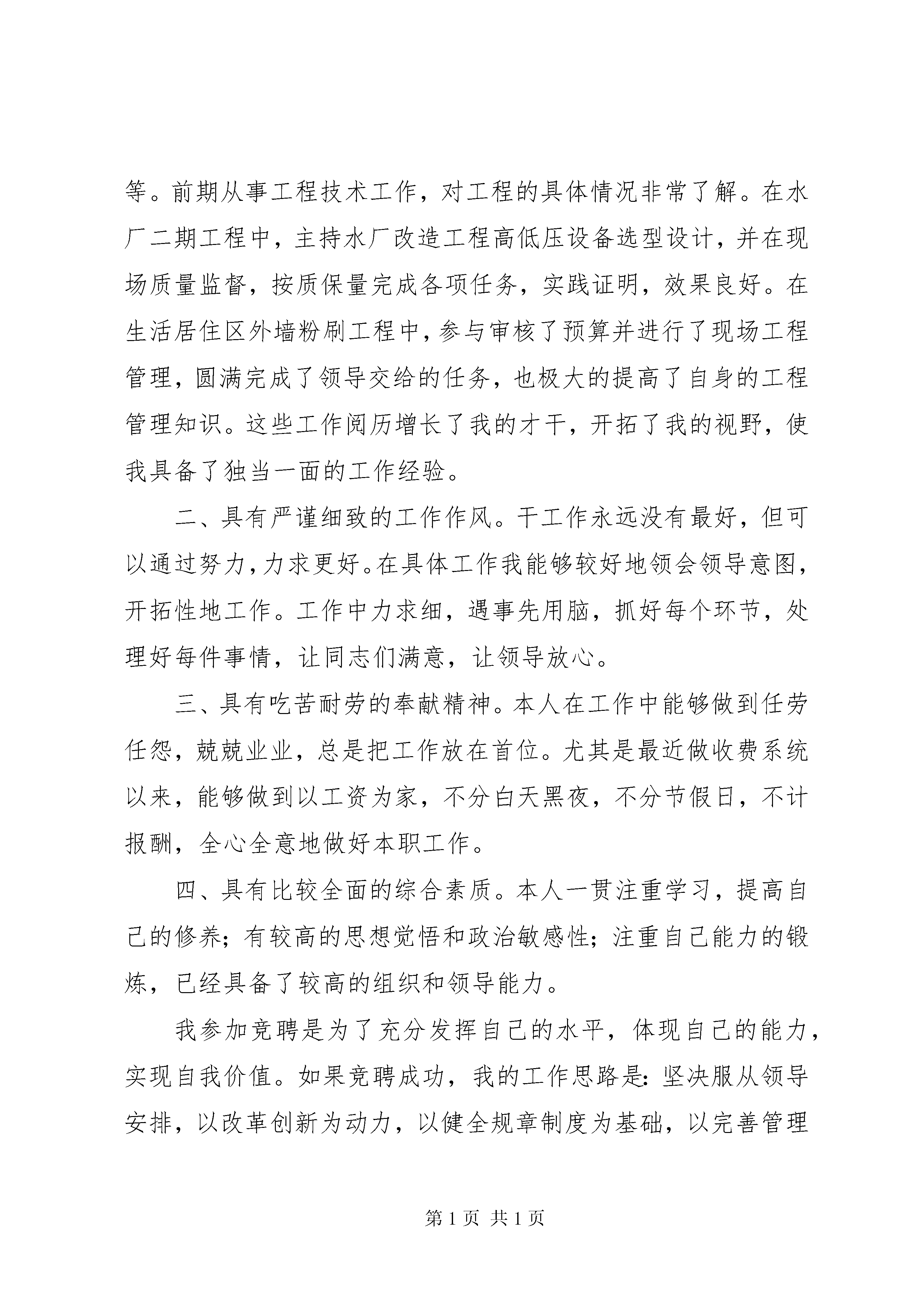 等。前期从事工程技术工作，对工程的具体情况非常了解。在水厂二期工程中，主持水厂改造工程高低压设备选型设计，并在现场质量监督，按质保量完成各项任务，实践证明，效果良好。在生活居住区外墙粉刷工程中，参与审核了预算并进行了现场工程管理，圆满完成了领导交给的任务，也极大的提高了自身的工程管理知识。这些工作阅历增长了我的才干，开拓了我的视野，使我具备了独当一面的工作经验。

二、具有严谨细致的工作作风。干工作永远没有最好，但可以通过努力，力求更好。在具体工作我能够较好地领会领导意图，开拓性地工作。工作中力求细，遇事先用脑，抓好每个环节，处理好每件事情，让同志们满意，让领导放心。

三、具有吃苦耐劳的奉献精神。本人在工作中能够做到任劳任怨，兢兢业业，总是把工作放在首位。尤其是最近做收费系统以来，能够做到以工资为家，不分白天黑夜，不分节假日，不计报酬，全心全意地做好本职工作。

四、具有比较全面的综合素质。本人一贯注重学习，提高自己的修养；有较高的思想觉悟和政治敏感性；注重自己能力的锻炼，已经具备了较高的组织和领导能力。

我参加竞聘是为了充分发挥自己的水平，体现自己的能力，实现自我价值。如果竞聘成功，我的工作思路是：坚决服从领导安排，以改革创新为动力，以健全规章制度为基础，以完善管理

第1页 共1页